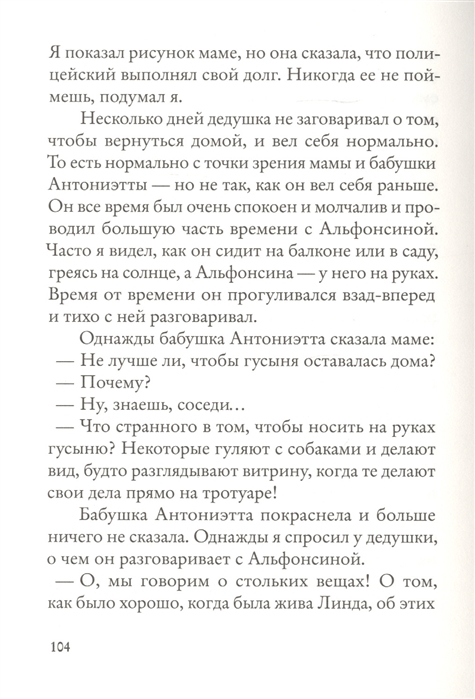 Я показал рисунок маме, но она сказала, что полицейский выполнял свой долг. Никогда ее не поймешь, подумал я.

Несколько дней дедушка не заговаривал о том, чтобы вернуться домой, и вел себя нормально. То есть нормально с точки зрения мамы и бабушки Антониэтты — но не так, как он вел себя раньше. Он все время был очень спокоен и молчалив и проводил большую часть времени с Альфонсиной. Часто я видел, как он сидит на балконе или в саду, греясь на солнце, а Альфонсина — у него на руках. Время от времени он прогуливался взад-вперед и тихо с ней разговаривал.

Однажды бабушка Антониэтта сказала маме:

— Не лучше ли, чтобы гусыня оставалась дома?

— Почему?

— Ну, знаешь, соседи…

— Что странного в том, чтобы носить на руках гусыню? Некоторые гуляют с собаками и делают вид, будто разглядывают витрину, когда те делают свои дела прямо на тротуаре!

Бабушка Антониэтта покраснела и больше ничего не сказала. Однажды я спросил у дедушки, о чем он разговаривает с Альфонсиной.

— О, мы говорим о стольких вещах! О том, как было хорошо, когда была жива Линда, об этих

104